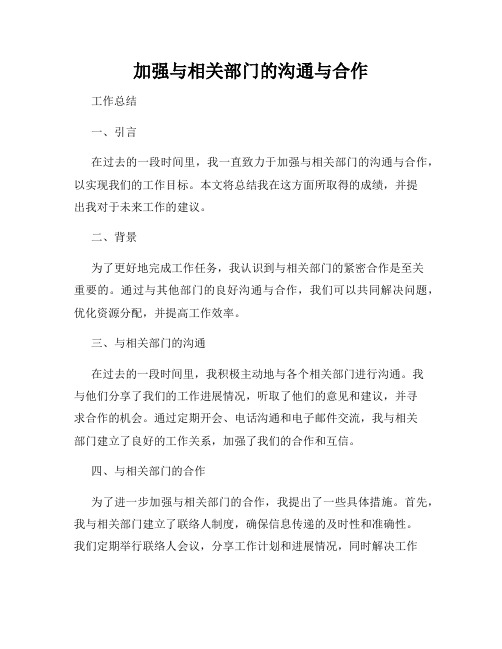 加强与相关部门的沟通与合作

工作总结

一、引言

在过去的一段时间里，我一直致力于加强与相关部门的沟通与合作，以实现我们的工作目标。本文将总结我在这方面所取得的成绩，并提出我对于未来工作的建议。

二、背景

为了更好地完成工作任务，我认识到与相关部门的紧密合作是至关重要的。通过与其他部门的良好沟通与合作，我们可以共同解决问题，优化资源分配，并提高工作效率。

三、与相关部门的沟通

在过去的一段时间里，我积极主动地与各个相关部门进行沟通。我与他们分享了我们的工作进展情况，听取了他们的意见和建议，并寻求合作的机会。通过定期开会、电话沟通和电子邮件交流，我与相关部门建立了良好的工作关系，加强了我们的合作和互信。

四、与相关部门的合作

为了进一步加强与相关部门的合作，我提出了一些具体措施。首先，我与相关部门建立了联络人制度，确保信息传递的及时性和准确性。我们定期举行联络人会议，分享工作计划和进展情况，同时解决工作